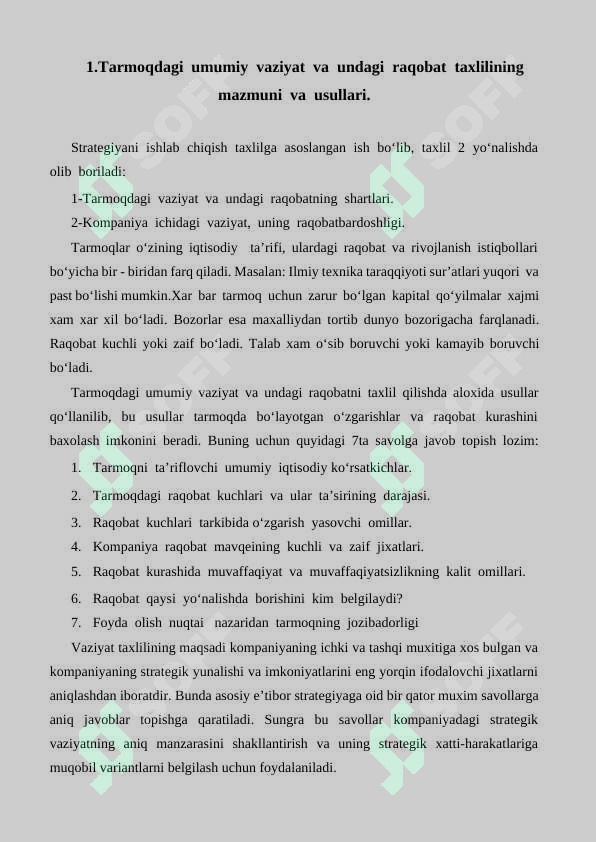 1.Tarmoqdagi umumiy vaziyat va undagi raqobat taxlilining mazmuni va usullari.

Strategiyani ishlab chiqish taxlilga asoslangan ish bo‘lib, taxlil 2 yo‘nalishda olib boriladi:

1-Tarmoqdagi vaziyat va undagi raqobatning shartlari.

2-Kompaniya ichidagi vaziyat, uning raqobatbardoshligi.

Tarmoqlar o‘zining iqtisodiy ta’rifi, ulardagi raqobat va rivojlanish istiqbollari bo‘yicha bir - biridan farq qiladi. Masalan: Ilmiy texnika taraqqiyoti sur’atlari yuqori va past bo‘lishi mumkin.Xar bar tarmoq uchun zarur bo‘lgan kapital qo‘yilmalar xajmi xam xar xil bo‘ladi. Bozorlar esa maxalliydan tortib dunyo bozorigacha farqlanadi. Raqobat kuchli yoki zaif bo‘ladi. Talab xam o‘sib boruvchi yoki kamayib boruvchi bo‘ladi.

Tarmoqdagi umumiy vaziyat va undagi raqobatni taxlil qilishda aloxida usullar qo‘llanilib, bu usullar tarmoqda bo‘layotgan o‘zgarishlar va raqobat kurashini baxolash imkonini beradi. Buning uchun quyidagi 7ta savolga javob topish lozim:

1. Tarmoqni ta’riflovchi umumiy iqtisodiy ko‘rsatkichlar.
2. Tarmoqdagi raqobat kuchlari va ular ta’sirining darajasi.
3. Raqobat kuchlari tarkibida o‘zgarish yasovchi omillar.
4. Kompaniya raqobat mavqeining kuchli va zaif jixatlari.
5. Raqobat kurashida muvaffaqiyat va muvaffaqiyatsizlikning kalit omillari.
6. Raqobat qaysi yo‘nalishda borishini kim belgilaydi?
7. Foyda olish nuqtai nazaridan tarmoqning jozibadorligi

Vaziyat taxlilining maqsadi kompaniyaning ichki va tashqi muxitiga xos bulgan va kompaniyaning strategik yunalishi va imkoniyatlarini eng yorqin ifodalovchi jixatlarni aniqlashdan iboratdir. Bunda asosiy e’tibor strategiyaga oid bir qator muxim savollarga aniq javoblar topishga qaratiladi. Sungra bu savollar kompaniyadagi strategik vaziyatning aniq manzarasini shakllantirish va uning strategik xatti-harakatlariga muqobil variantlarni belgilash uchun foydalaniladi.